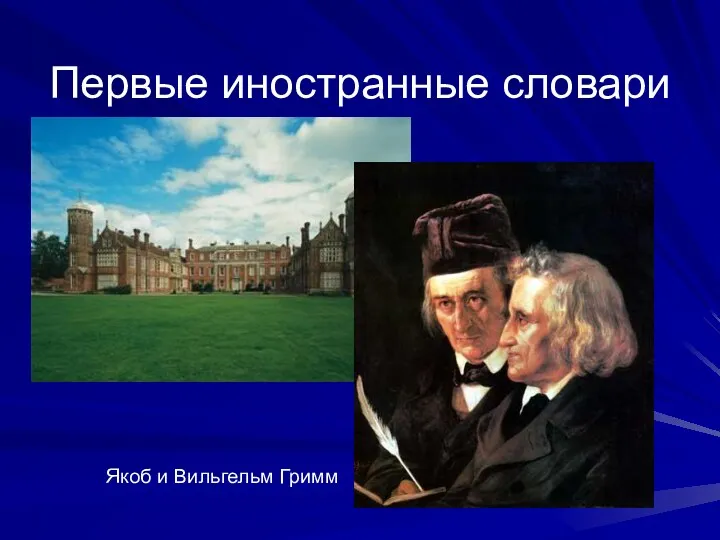 Первые иностранные словари

Якоб и Вильгельм Гримм